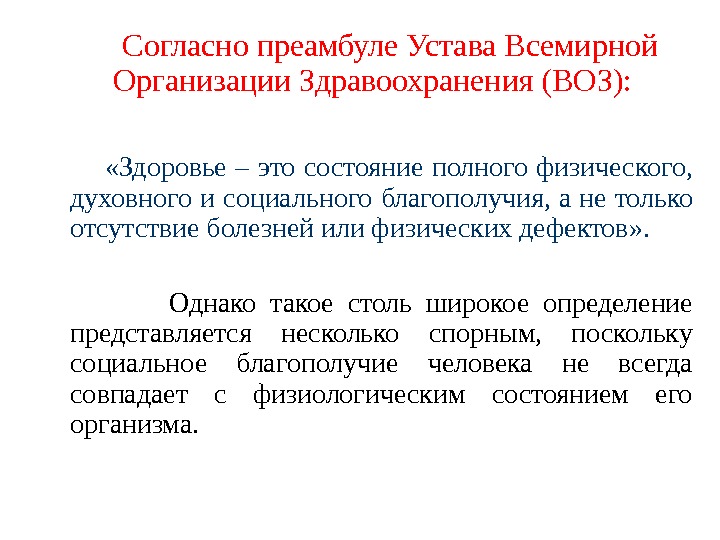 Согласно преамбуле Устава Всемирной Организации Здравоохранения (ВОЗ):

«Здоровье – это состояние полного физического, духовного и социального благополучия, а не только отсутствие болезней или физических дефектов».

Однако такое столь широкое определение представляется несколько спорным, поскольку социальное благополучие человека не всегда совпадает с физиологическим состоянием его организма.